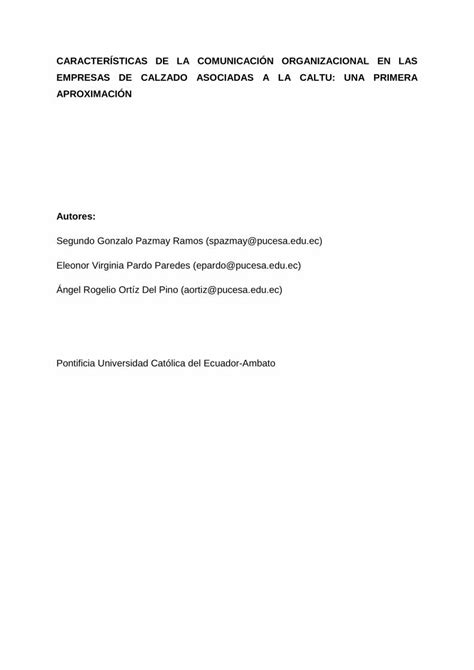 CARACTERÍSTICAS DE LA COMUNICACIÓN ORGANIZACIONAL EN LAS EMPRESAS DE CALZADO ASOCIADAS A LA CALTU: UNA PRIMERA APROXIMACIÓN

Autores:

Segundo Gonzalo Pazmay Ramos (spazmay@pucesa.edu.ec)

Eleonor Virginia Pardo Paredes (epardo@pucesa.edu.ec)

Ángel Rogelio Ortíz Del Pino (aortiz@pucesa.edu.ec)

Pontificia Universidad Católica del Ecuador-Ambato